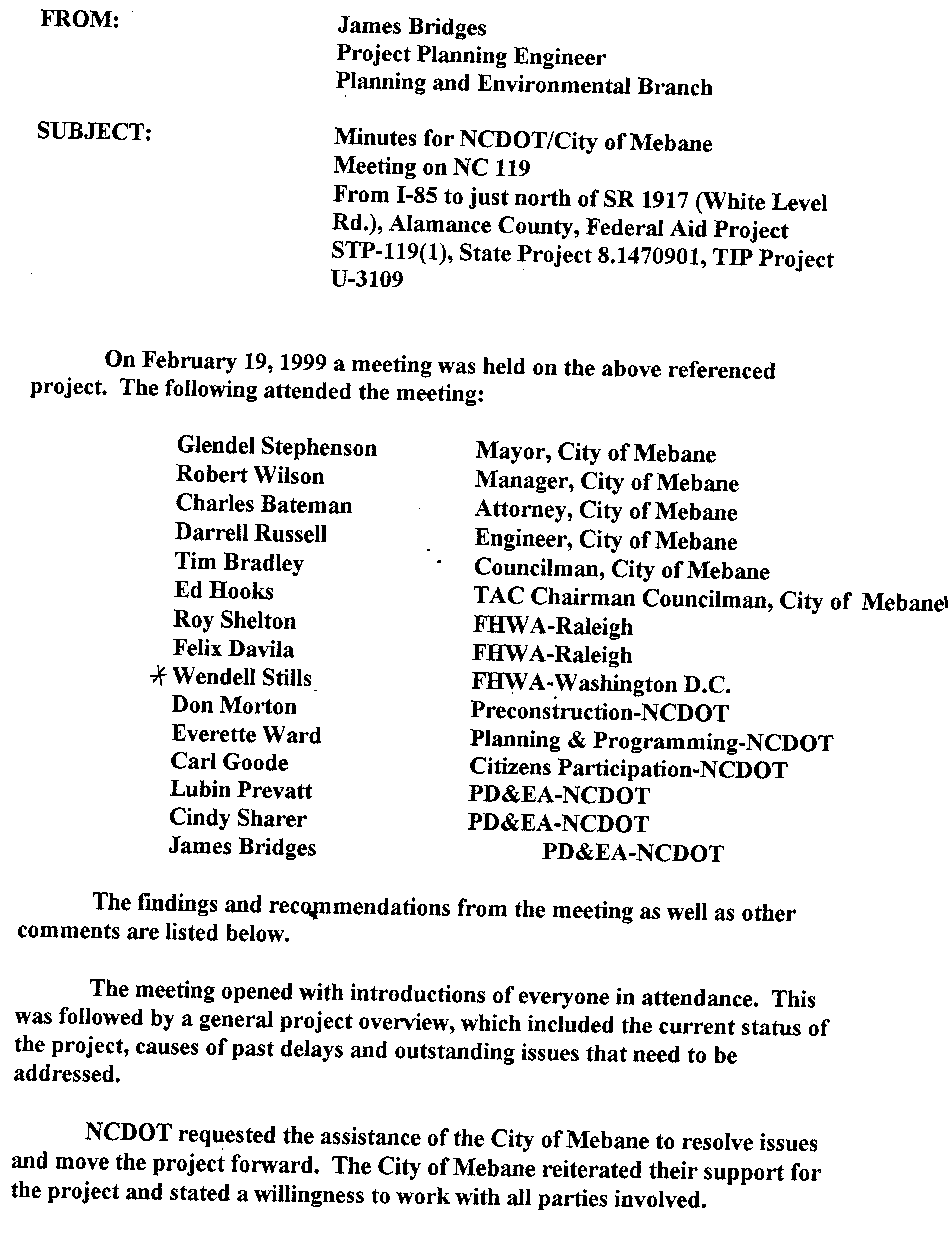 FROM: James Bridges
Project Planning Engineer
Planning and Environmental Branch

SUBJECT: Minutes for NCDOT/City of Mebane
Meeting on NC 119
From I-85 to just north of SR 1917 (White Level Rd.), Alamance County, Federal Aid Project STP-119(1), State Project 8.1470901, TIP Project U-3109

On February 19, 1999 a meeting was held on the above referenced project. The following attended the meeting:

| | |
|---|---|
| Glendel Stephenson | Mayor, City of Mebane |
| Robert Wilson | Manager, City of Mebane |
| Charles Bateman | Attorney, City of Mebane |
| Darrell Russell | Engineer, City of Mebane |
| Tim Bradley | Councilman, City of Mebane |
| Ed Hooks | TAC Chairman Councilman, City of Mebane |
| Roy Shelton | FHWA-Raleigh |
| Felix Davila | FHWA-Raleigh |
| * Wendell Stills | FHWA-Washington D.C. |
| Don Morton | Preconstruction-NCDOT |
| Everette Ward | Planning & Programming-NCDOT |
| Carl Goode | Citizens Participation-NCDOT |
| Lubin Prevatt | PD&EA-NCDOT |
| Cindy Sharer | PD&EA-NCDOT |
| James Bridges | PD&EA-NCDOT |

The findings and recommendations from the meeting as well as other comments are listed below.

The meeting opened with introductions of everyone in attendance. This was followed by a general project overview, which included the current status of the project, causes of past delays and outstanding issues that need to be addressed.

NCDOT requested the assistance of the City of Mebane to resolve issues and move the project forward. The City of Mebane reiterated their support for the project and stated a willingness to work with all parties involved.